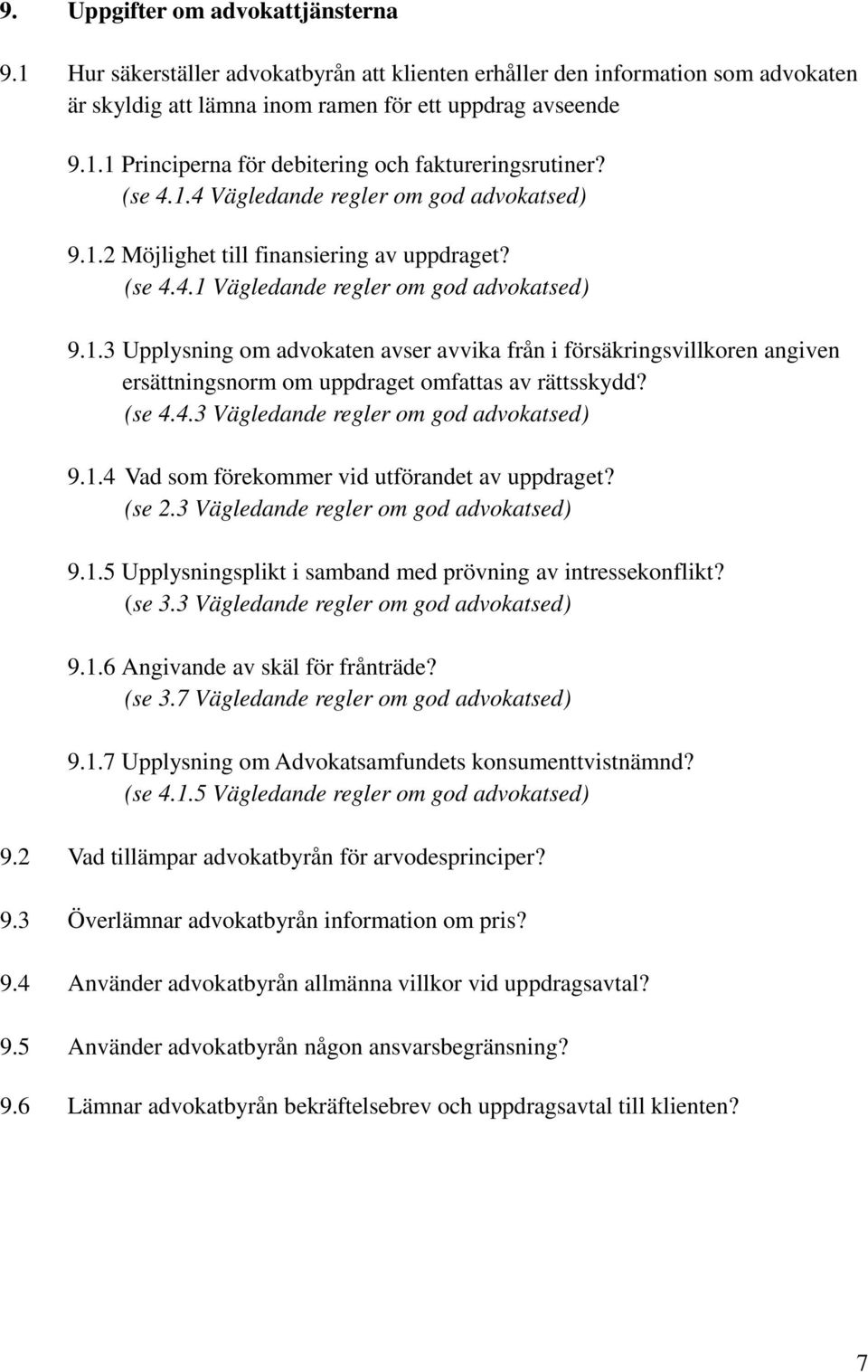 9. Uppgifter om advokattjänsterna

9.1 Hur säkerställer advokatbyrån att klienten erhåller den information som advokaten är skyldig att lämna inom ramen för ett uppdrag avseende

9.1.1 Principerna för debitering och faktureringsrutiner? (se 4.1.4 Vägledande regler om god advokatsed)

9.1.2 Möjlighet till finansiering av uppdraget? (se 4.4.1 Vägledande regler om god advokatsed)

9.1.3 Upplysning om advokaten avser avvika från i försäkringsvillkoren angiven ersättningsnorm om uppdraget omfattas av rättsskydd? (se 4.4.3 Vägledande regler om god advokatsed)

9.1.4 Vad som förekommer vid utförandet av uppdraget? (se 2.3 Vägledande regler om god advokatsed)

9.1.5 Upplysningsplikt i samband med prövning av intressekonflikt? (se 3.3 Vägledande regler om god advokatsed)

9.1.6 Angivande av skäl för frånträde? (se 3.7 Vägledande regler om god advokatsed)

9.1.7 Upplysning om Advokatsamfundets konsumenttvistnämnd? (se 4.1.5 Vägledande regler om god advokatsed)

9.2 Vad tillämpar advokatbyrån för arvodesprinciper?

9.3 Överlämnar advokatbyrån information om pris?

9.4 Använder advokatbyrån allmänna villkor vid uppdragsavtal?

9.5 Använder advokatbyrån någon ansvarsbegränsning?

9.6 Lämnar advokatbyrån bekräftelsebrev och uppdragsavtal till klienten?

7